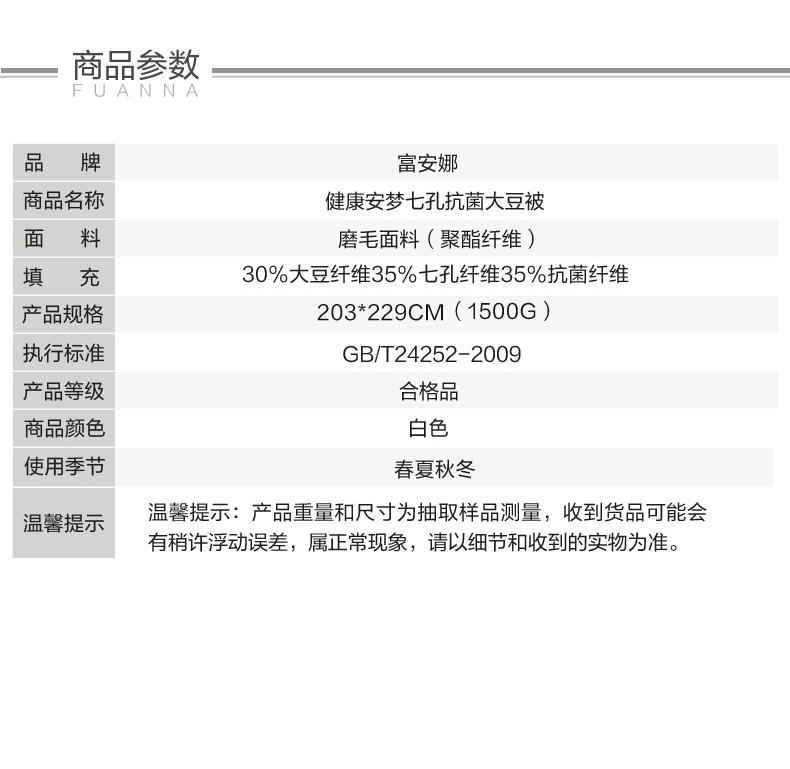 商品参数
FUANNA

品　牌
富安娜

商品名称
健康安梦七孔抗菌大豆被

面　料
磨毛面料（聚酯纤维）

填　充
30%大豆纤维35%七孔纤维35%抗菌纤维

产品规格
203*229CM（1500G）

执行标准
GB/T24252-2009

产品等级
合格品

商品颜色
白色

使用季节
春夏秋冬

温馨提示
温馨提示：产品重量和尺寸为抽取样品测量，收到货品可能会有稍许浮动误差，属正常现象，请以细节和收到的实物为准。